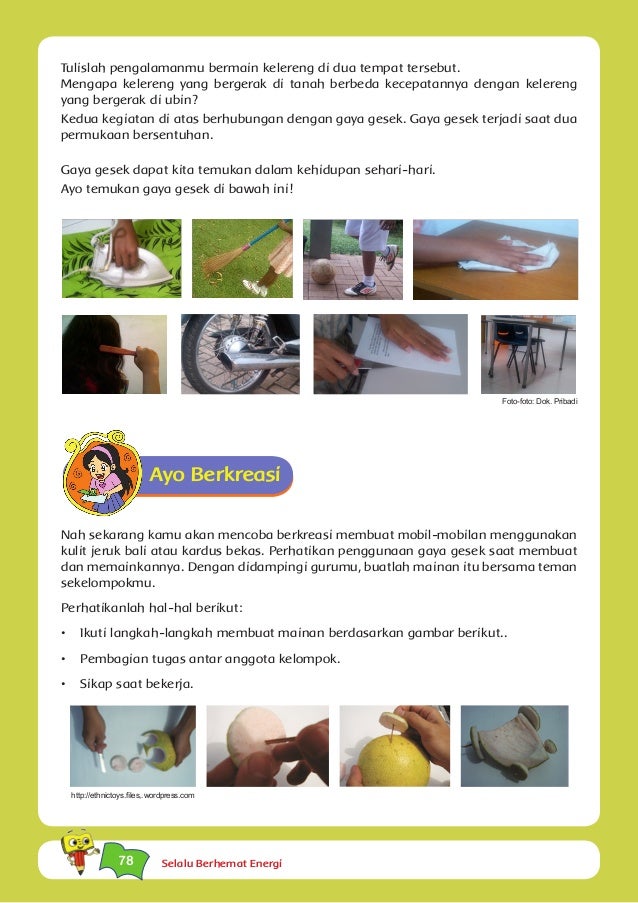 Tulislah pengalamanmu bermain kelereng di dua tempat tersebut.
Mengapa kelereng yang bergerak di tanah berbeda kecepatannya dengan kelereng yang bergerak di ubin?
Kedua kegiatan di atas berhubungan dengan gaya gesek. Gaya gesek terjadi saat dua permukaan bersentuhan.

Gaya gesek dapat kita temukan dalam kehidupan sehari-hari.
Ayo temukan gaya gesek di bawah ini!

Foto-foto: Dok. Pribadi

Ayo Berkreasi

Nah sekarang kamu akan mencoba berkreasi membuat mobil-mobilan menggunakan kulit jeruk bali atau kardus bekas. Perhatikan penggunaan gaya gesek saat membuat dan memainkannya. Dengan didampingi gurumu, buatlah mainan itu bersama teman sekelompokmu.

Perhatikanlah hal-hal berikut:

• Ikuti langkah-langkah membuat mainan berdasarkan gambar berikut..

• Pembagian tugas antar anggota kelompok.

• Sikap saat bekerja.

http://ethnictoys.files.wordpress.com

78 Selalu Berhemat Energi